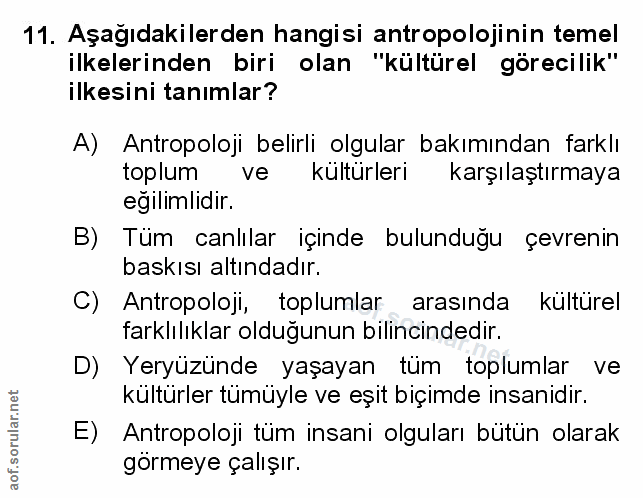 11. Aşağıdakilerden hangisi antropolojinin temel ilkelerinden biri olan "kültürel görecilik" ilkesini tanımlar?

A) Antropoloji belirli olgular bakımından farklı toplum ve kültürleri karşılaştırmaya eğilimlidir.

B) Tüm canlılar içinde bulunduğu çevrenin baskısı altındadır.

C) Antropoloji, toplumlar arasında kültürel farklılıklar olduğunun bilincindedir.

D) Yeryüzünde yaşayan tüm toplumlar ve kültürler tümüyle ve eşit biçimde insanidir.

E) Antropoloji tüm insani olguları bütün olarak görmeye çalışır.

aof.sorular.net

aof.sorular.net